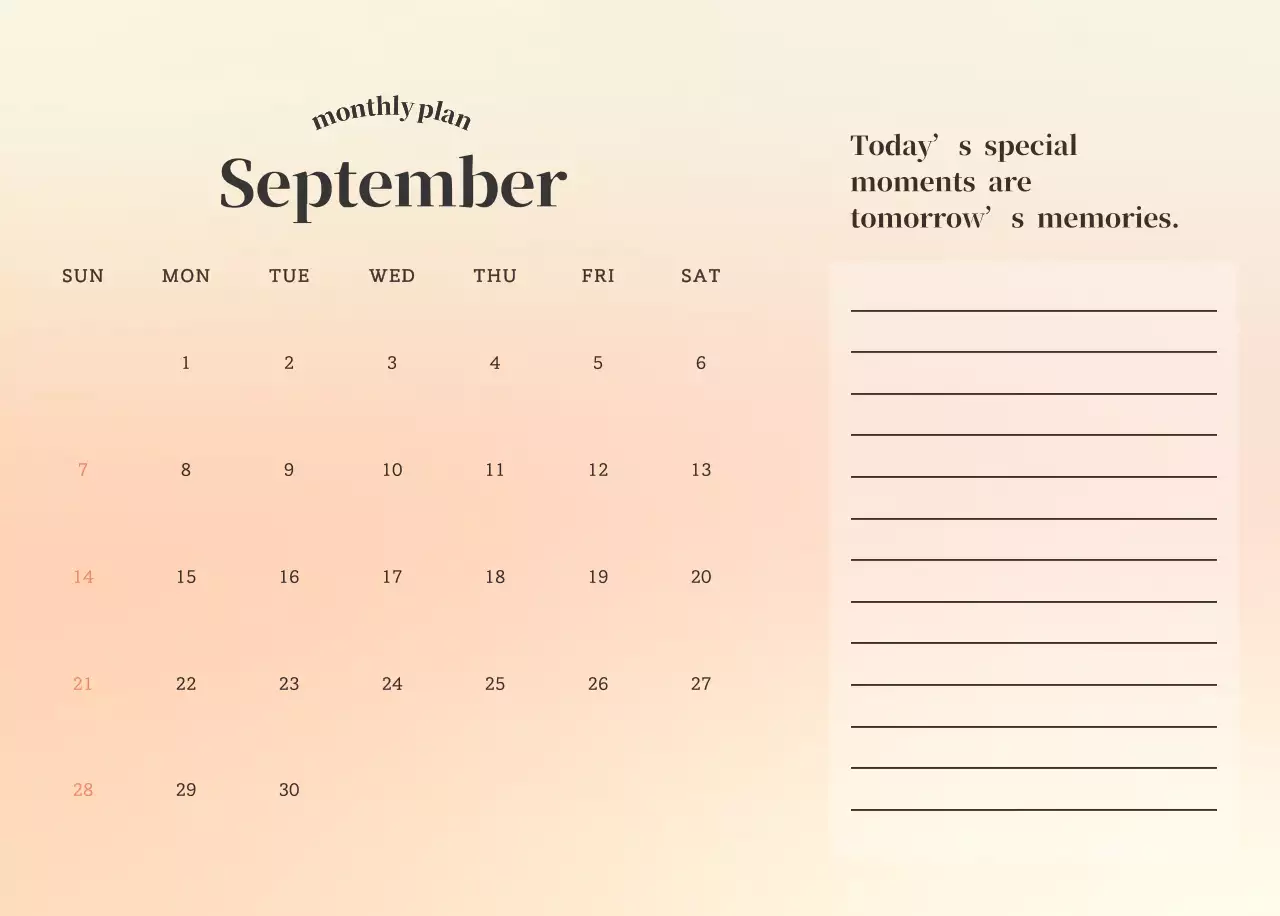 monthly plan
September

| SUN | MON | TUE | WED | THU | FRI | SAT |
|---|---|---|---|---|---|---|
| | 1 | 2 | 3 | 4 | 5 | 6 |
| 7 | 8 | 9 | 10 | 11 | 12 | 13 |
| 14 | 15 | 16 | 17 | 18 | 19 | 20 |
| 21 | 22 | 23 | 24 | 25 | 26 | 27 |
| 28 | 29 | 30 | | | | |

Today's special moments are tomorrow's memories.

____
____
____
____
____
____
____
____
____
____
____
____
____